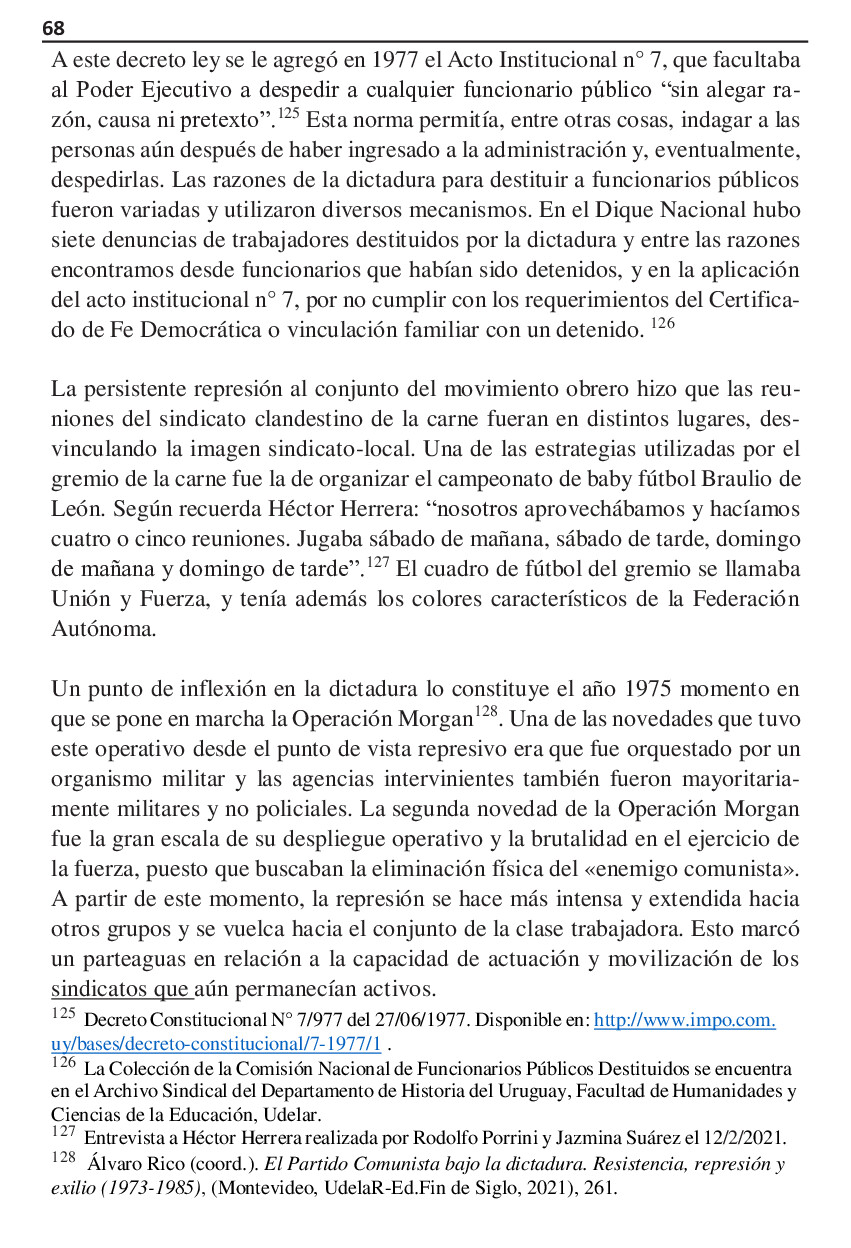 68

A este decreto ley se le agregó en 1977 el Acto Institucional n° 7, que facultaba al Poder Ejecutivo a despedir a cualquier funcionario público “sin alegar razón, causa ni pretexto”.$^{125}$ Esta norma permitía, entre otras cosas, indagar a las personas aún después de haber ingresado a la administración y, eventualmente, despedirlas. Las razones de la dictadura para destituir a funcionarios públicos fueron variadas y utilizaron diversos mecanismos. En el Dique Nacional hubo siete denuncias de trabajadores destituidos por la dictadura y entre las razones encontramos desde funcionarios que habían sido detenidos, y en la aplicación del acto institucional n° 7, por no cumplir con los requerimientos del Certificado de Fe Democrática o vinculación familiar con un detenido. $^{126}$

La persistente represión al conjunto del movimiento obrero hizo que las reuniones del sindicato clandestino de la carne fueran en distintos lugares, desvinculando la imagen sindicato-local. Una de las estrategias utilizadas por el gremio de la carne fue la de organizar el campeonato de baby fútbol Braulio de León. Según recuerda Héctor Herrera: “nosotros aprovechábamos y hacíamos cuatro o cinco reuniones. Jugaba sábado de mañana, sábado de tarde, domingo de mañana y domingo de tarde”.$^{127}$ El cuadro de fútbol del gremio se llamaba Unión y Fuerza, y tenía además los colores característicos de la Federación Autónoma.

Un punto de inflexión en la dictadura lo constituye el año 1975 momento en que se pone en marcha la Operación Morgan$^{128}$. Una de las novedades que tuvo este operativo desde el punto de vista represivo era que fue orquestado por un organismo militar y las agencias intervinientes también fueron mayoritariamente militares y no policiales. La segunda novedad de la Operación Morgan fue la gran escala de su despliegue operativo y la brutalidad en el ejercicio de la fuerza, puesto que buscaban la eliminación física del «enemigo comunista». A partir de este momento, la represión se hace más intensa y extendida hacia otros grupos y se vuelca hacia el conjunto de la clase trabajadora. Esto marcó un parteaguas en relación a la capacidad de actuación y movilización de los sindicatos que aún permanecían activos.

$^{125}$ Decreto Constitucional N° 7/977 del 27/06/1977. Disponible en: http://www.impo.com.uy/bases/decreto-constitucional/7-1977/1 .
$^{126}$ La Colección de la Comisión Nacional de Funcionarios Públicos Destituidos se encuentra en el Archivo Sindical del Departamento de Historia del Uruguay, Facultad de Humanidades y Ciencias de la Educación, Udelar.
$^{127}$ Entrevista a Héctor Herrera realizada por Rodolfo Porrini y Jazmina Suárez el 12/2/2021.
$^{128}$ Álvaro Rico (coord.). El Partido Comunista bajo la dictadura. Resistencia, represión y exilio (1973-1985), (Montevideo, UdelaR-Ed.Fin de Siglo, 2021), 261.